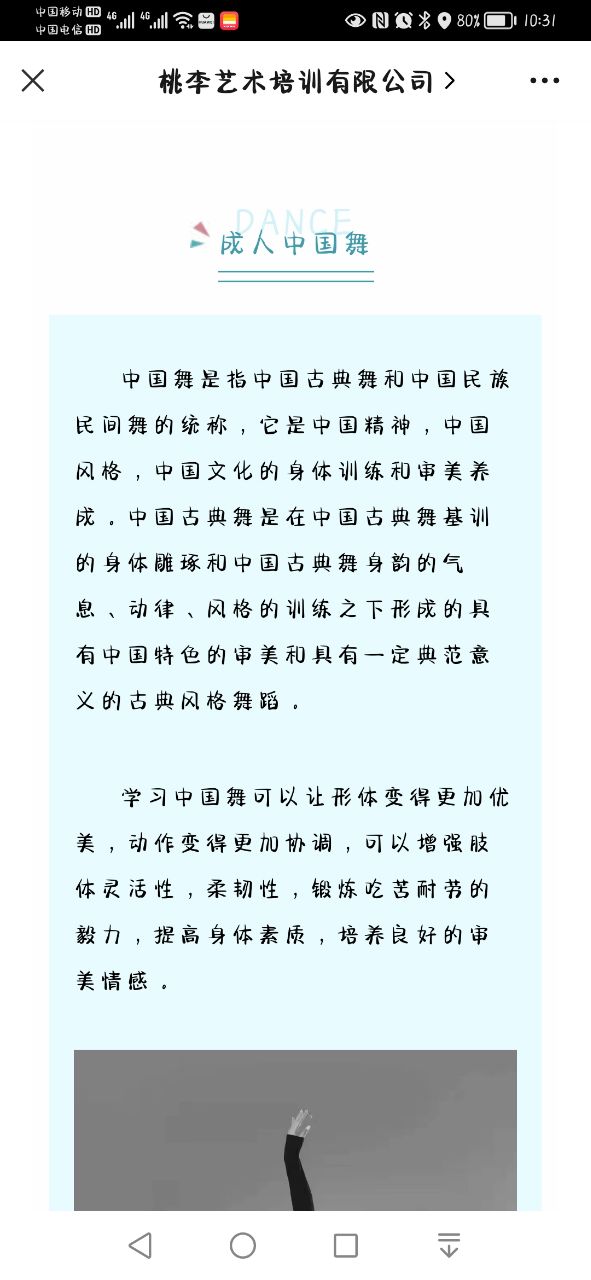 中国移动 HD 4G 中国电信 HD 4G 80% 10:31

桃李艺术培训有限公司 >

DANCE
成人中国舞

中国舞是指中国古典舞和中国民族民间舞的统称，它是中国精神，中国风格，中国文化的身体训练和审美养成。中国古典舞是在中国古典舞基训的身体雕琢和中国古典舞身韵的气息、动律、风格的训练之下形成的具有中国特色的审美和具有一定典范意义的古典风格舞蹈。

学习中国舞可以让形体变得更加优美，动作变得更加协调，可以增强肢体灵活性，柔韧性，锻炼吃苦耐劳的毅力，提高身体素质，培养良好的审美情感。